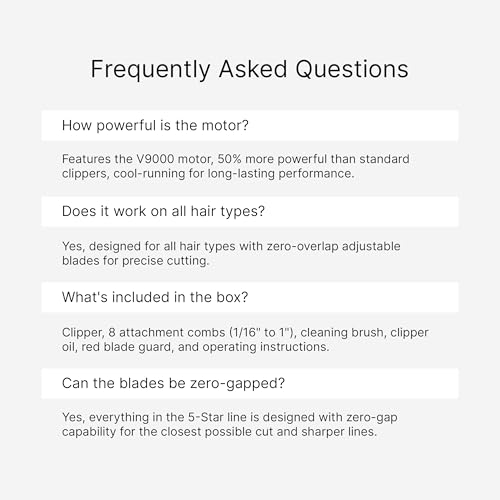 Frequently Asked Questions

How powerful is the motor?

Features the V9000 motor, 50% more powerful than standard clippers, cool-running for long-lasting performance.

Does it work on all hair types?

Yes, designed for all hair types with zero-overlap adjustable blades for precise cutting.

What's included in the box?

Clipper, 8 attachment combs (1/16" to 1"), cleaning brush, clipper oil, red blade guard, and operating instructions.

Can the blades be zero-gapped?

Yes, everything in the 5-Star line is designed with zero-gap capability for the closest possible cut and sharper lines.